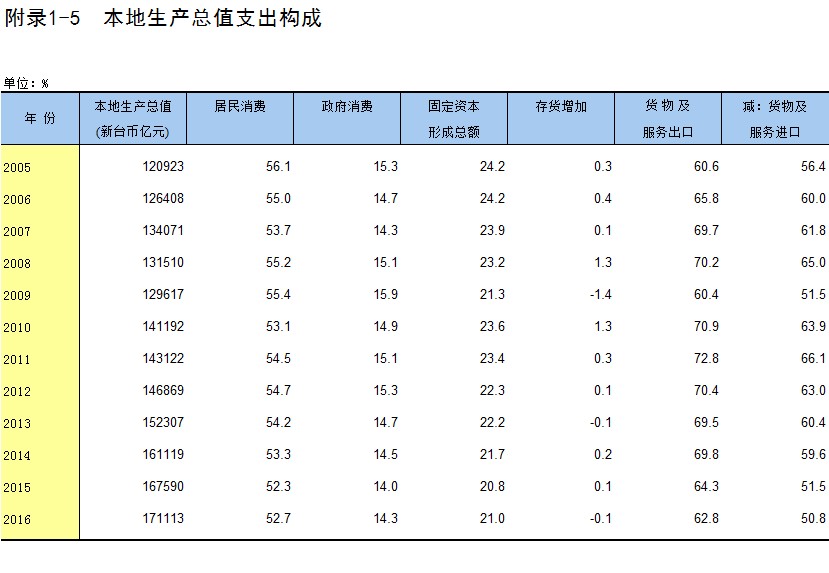 附录1-5　本地生产总值支出构成

单位：%

| 年 份 | 本地生产总值 (新台币亿元) | 居民消费 | 政府消费 | 固定资本 形成总额 | 存货增加 | 货 物 及 服务出口 | 减：货物及 服务进口 |
|---|---|---|---|---|---|---|---|
| 2005 | 120923 | 56.1 | 15.3 | 24.2 | 0.3 | 60.6 | 56.4 |
| 2006 | 126408 | 55.0 | 14.7 | 24.2 | 0.4 | 65.8 | 60.0 |
| 2007 | 134071 | 53.7 | 14.3 | 23.9 | 0.1 | 69.7 | 61.8 |
| 2008 | 131510 | 55.2 | 15.1 | 23.2 | 1.3 | 70.2 | 65.0 |
| 2009 | 129617 | 55.4 | 15.9 | 21.3 | -1.4 | 60.4 | 51.5 |
| 2010 | 141192 | 53.1 | 14.9 | 23.6 | 1.3 | 70.9 | 63.9 |
| 2011 | 143122 | 54.5 | 15.1 | 23.4 | 0.3 | 72.8 | 66.1 |
| 2012 | 146869 | 54.7 | 15.3 | 22.3 | 0.1 | 70.4 | 63.0 |
| 2013 | 152307 | 54.2 | 14.7 | 22.2 | -0.1 | 69.5 | 60.4 |
| 2014 | 161119 | 53.3 | 14.5 | 21.7 | 0.2 | 69.8 | 59.6 |
| 2015 | 167590 | 52.3 | 14.0 | 20.8 | 0.1 | 64.3 | 51.5 |
| 2016 | 171113 | 52.7 | 14.3 | 21.0 | -0.1 | 62.8 | 50.8 |